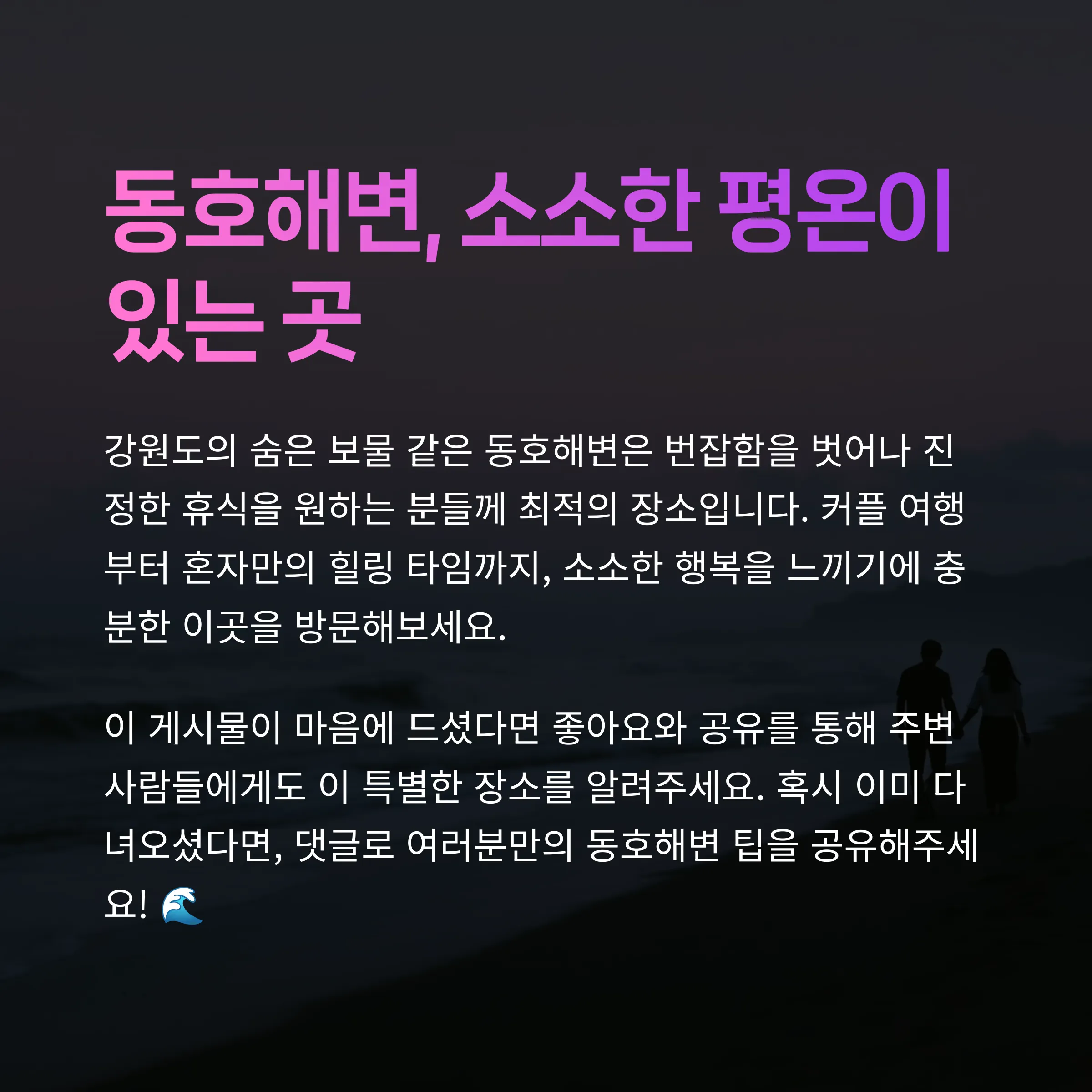 동호해변, 소소한 평온이 있는 곳

강원도의 숨은 보물 같은 동호해변은 번잡함을 벗어나 진정한 휴식을 원하는 분들께 최적의 장소입니다. 커플 여행부터 혼자만의 힐링 타임까지, 소소한 행복을 느끼기에 충분한 이곳을 방문해보세요.

이 게시물이 마음에 드셨다면 좋아요와 공유를 통해 주변 사람들에게도 이 특별한 장소를 알려주세요. 혹시 이미 다녀오셨다면, 댓글로 여러분만의 동호해변 팁을 공유해주세요! 🌊